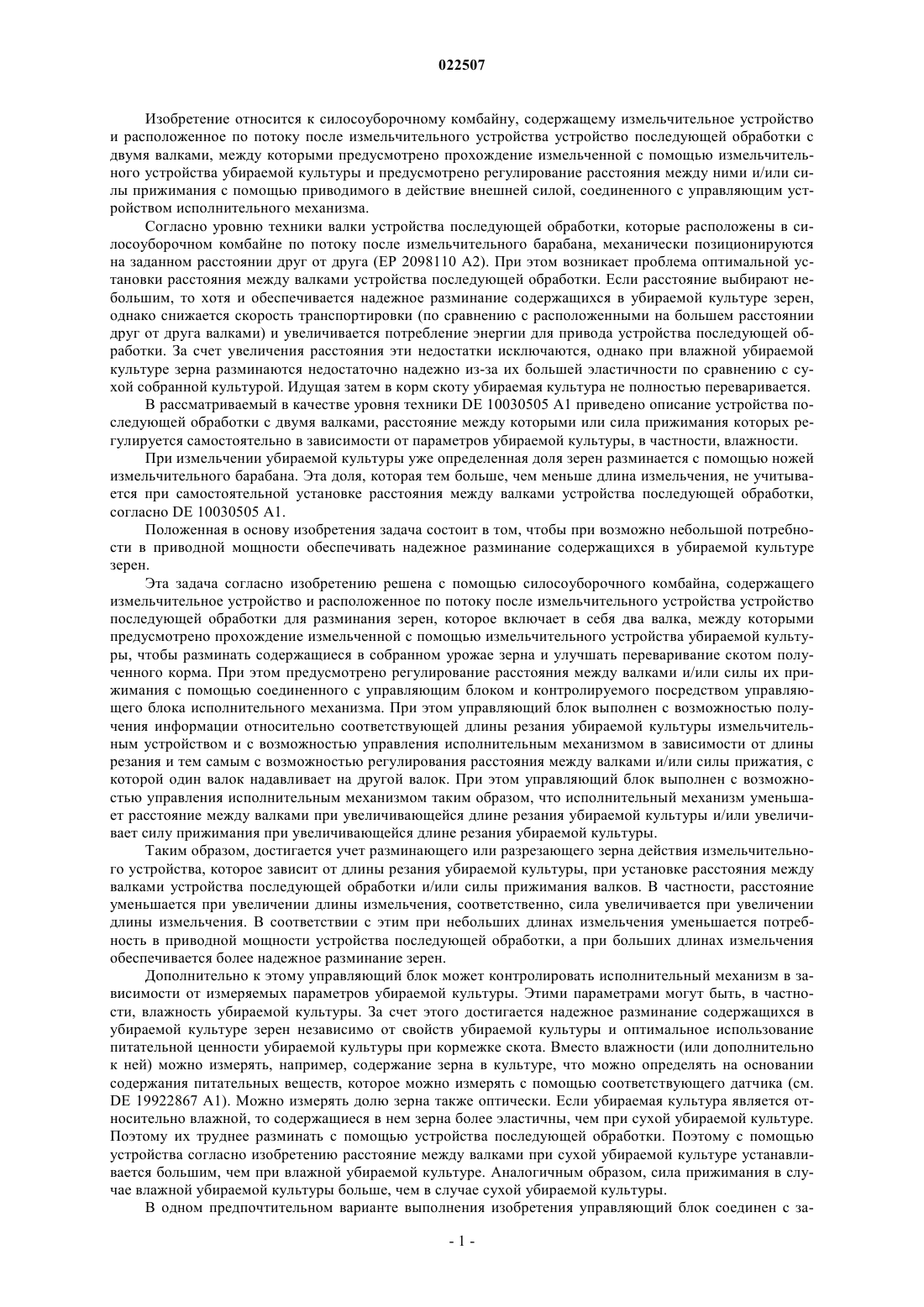 022507

Изобретение относится к силосоуборочному комбайну, содержащему измельчительное устройство и расположенное по потоку после измельчительного устройства устройство последующей обработки с двумя валками, между которыми предусмотрено прохождение измельченной с помощью измельчительного устройства убираемой культуры и предусмотрено регулирование расстояния между ними и/или силы прижимания с помощью приводимого в действие внешней силой, соединенного с управляющим устройством исполнительного механизма.

Согласно уровню техники валки устройства последующей обработки, которые расположены в силосоуборочном комбайне по потоку после измельчительного барабана, механически позиционируются на заданном расстоянии друг от друга (EP 2098110 A2). При этом возникает проблема оптимальной установки расстояния между валками устройства последующей обработки. Если расстояние выбирают небольшим, то хотя и обеспечивается надежное разминание содержащихся в убираемой культуре зерен, однако снижается скорость транспортировки (по сравнению с расположенными на большем расстоянии друг от друга валками) и увеличивается потребление энергии для привода устройства последующей обработки. За счет увеличения расстояния эти недостатки исключаются, однако при влажной убираемой культуре зерна разминаются недостаточно надежно из-за их большей эластичности по сравнению с сухой собранной культурой. Идущая затем в корм скоту убираемая культура не полностью переваривается.

В рассматриваемый в качестве уровня техники DE 10030505 A1 приведено описание устройства последующей обработки с двумя валками, расстояние между которыми или сила прижимания которых регулируется самостоятельно в зависимости от параметров убираемой культуры, в частности, влажности.

При измельчении убираемой культуры уже определенная доля зерен разминается с помощью ножей измельчительного барабана. Эта доля, которая тем больше, чем меньше длина измельчения, не учитывается при самостоятельной установке расстояния между валками устройства последующей обработки, согласно DE 10030505 A1.

Положенная в основу изобретения задача состоит в том, чтобы при возможно небольшой потребности в приводной мощности обеспечивать надежное разминание содержащихся в убираемой культуре зерен.

Эта задача согласно изобретению решена с помощью силосоуборочного комбайна, содержащего измельчительное устройство и расположенное по потоку после измельчительного устройства устройство последующей обработки для разминания зерен, которое включает в себя два валка, между которыми предусмотрено прохождение измельченной с помощью измельчительного устройства убираемой культуры, чтобы разминать содержащиеся в собранном урожае зерна и улучшать переваривание скотом полученного корма. При этом предусмотрено регулирование расстояния между валками и/или силы их прижимания с помощью соединенного с управляющим блоком и контролируемого посредством управляющего блока исполнительного механизма. При этом управляющий блок выполнен с возможностью получения информации относительно соответствующей длины резания убираемой культуры измельчительным устройством и с возможностью управления исполнительным механизмом в зависимости от длины резания и тем самым с возможностью регулирования расстояния между валками и/или силы прижатия, с которой один валок надавливает на другой валок. При этом управляющий блок выполнен с возможностью управления исполнительным механизмом таким образом, что исполнительный механизм уменьшает расстояние между валками при увеличивающейся длине резания убираемой культуры и/или увеличивает силу прижимания при увеличивающейся длине резания убираемой культуры.

Таким образом, достигается учет разминающего или разрезающего зерна действия измельчительного устройства, которое зависит от длины резания убираемой культуры, при установке расстояния между валками устройства последующей обработки и/или силы прижимания валков. В частности, расстояние уменьшается при увеличении длины измельчения, соответственно, сила увеличивается при увеличении длины измельчения. В соответствии с этим при небольших длинах измельчения уменьшается потребность в приводной мощности устройства последующей обработки, а при больших длинах измельчения обеспечивается более надежное разминание зерен.

Дополнительно к этому управляющий блок может контролировать исполнительный механизм в зависимости от измеряемых параметров убираемой культуры. Этими параметрами могут быть, в частности, влажность убираемой культуры. За счет этого достигается надежное разминание содержащихся в убираемой культуре зерен независимо от свойств убираемой культуры и оптимальное использование питательной ценности убираемой культуры при кормежке скота. Вместо влажности (или дополнительно к ней) можно измерять, например, содержание зерна в культуре, что можно определять на основании содержания питательных веществ, которое можно измерять с помощью соответствующего датчика (см. DE 19922867 A1). Можно измерять долю зерна также оптически. Если убираемая культура является относительно влажной, то содержащиеся в нем зерна более эластичны, чем при сухой убираемой культуре. Поэтому их труднее разминать с помощью устройства последующей обработки. Поэтому с помощью устройства согласно изобретению расстояние между валками при сухой убираемой культуре устанавливается большим, чем при влажной убираемой культуре. Аналогичным образом, сила прижимания в случае влажной убираемой культуры больше, чем в случае сухой убираемой культуры.

В одном предпочтительном варианте выполнения изобретения управляющий блок соединен с за-

- 1 -